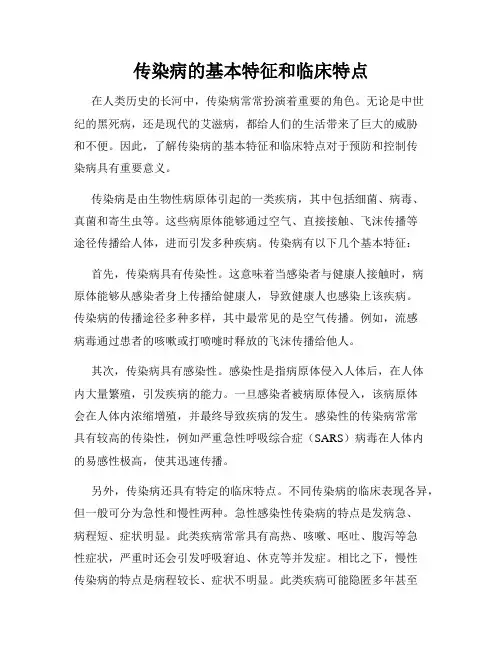 传染病的基本特征和临床特点

在人类历史的长河中，传染病常常扮演着重要的角色。无论是中世纪的黑死病，还是现代的艾滋病，都给人们的生活带来了巨大的威胁和不便。因此，了解传染病的基本特征和临床特点对于预防和控制传染病具有重要意义。

传染病是由生物性病原体引起的一类疾病，其中包括细菌、病毒、真菌和寄生虫等。这些病原体能够通过空气、直接接触、飞沫传播等途径传播给人体，进而引发多种疾病。传染病有以下几个基本特征：

首先，传染病具有传染性。这意味着当感染者与健康人接触时，病原体能够从感染者身上传播给健康人，导致健康人也感染上该疾病。传染病的传播途径多种多样，其中最常见的是空气传播。例如，流感病毒通过患者的咳嗽或打喷嚏时释放的飞沫传播给他人。

其次，传染病具有感染性。感染性是指病原体侵入人体后，在人体内大量繁殖，引发疾病的能力。一旦感染者被病原体侵入，该病原体会在人体内浓缩增殖，并最终导致疾病的发生。感染性的传染病常常具有较高的传染性，例如严重急性呼吸综合症（SARS）病毒在人体内的易感性极高，使其迅速传播。

另外，传染病还具有特定的临床特点。不同传染病的临床表现各异，但一般可分为急性和慢性两种。急性感染性传染病的特点是发病急、病程短、症状明显。此类疾病常常具有高热、咳嗽、呕吐、腹泻等急性症状，严重时还会引发呼吸窘迫、休克等并发症。相比之下，慢性传染病的特点是病程较长、症状不明显。此类疾病可能隐匿多年甚至